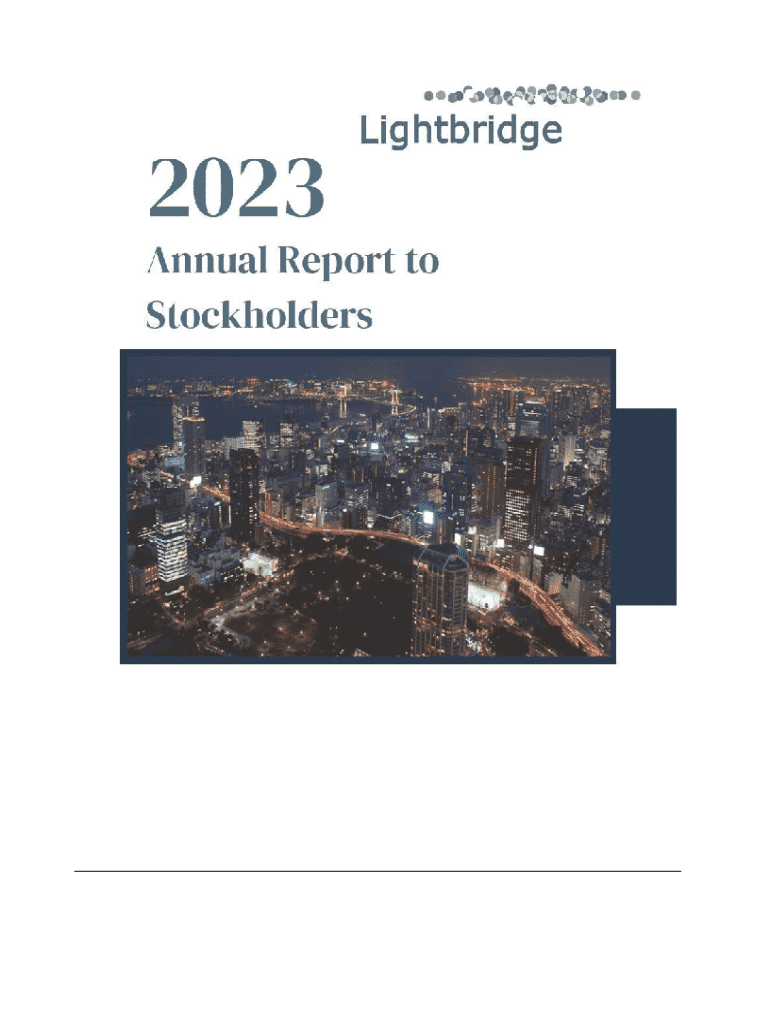 Lightbridge

2023

Annual Report to Stockholders